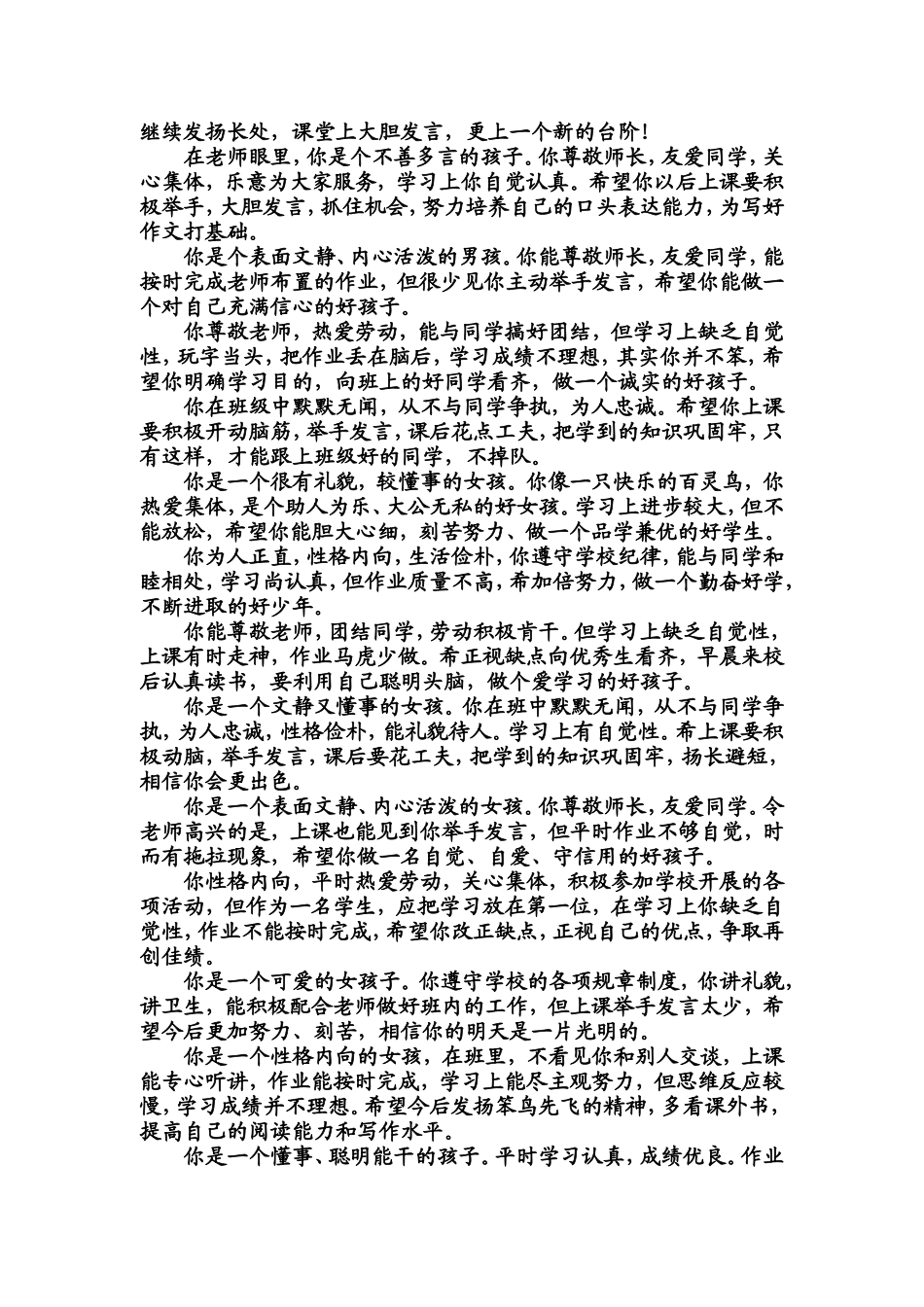 继续发扬长处，课堂上大胆发言，更上一个新的台阶！

在老师眼里，你是个不善多言的孩子。你尊敬师长，友爱同学，关心集体，乐意为大家服务，学习上你自觉认真。希望你以后上课要积极举手，大胆发言，抓住机会，努力培养自己的口头表达能力，为写好作文打基础。

你是个表面文静、内心活泼的男孩。你能尊敬师长，友爱同学，能按时完成老师布置的作业，但很少见你主动举手发言，希望你能做一个对自己充满信心的好孩子。

你尊敬老师，热爱劳动，能与同学搞好团结，但学习上缺乏自觉性，玩字当头，把作业丢在脑后，学习成绩不理想，其实你并不笨，希望你明确学习目的，向班上的好同学看齐，做一个诚实的好孩子。

你在班级中默默无闻，从不与同学争执，为人忠诚。希望你上课要积极开动脑筋，举手发言，课后花点工夫，把学到的知识巩固牢，只有这样，才能跟上班级好的同学，不掉队。

你是一个很有礼貌，较懂事的女孩。你像一只快乐的百灵鸟，你热爱集体，是个助人为乐、大公无私的好女孩。学习上进步较大，但不能放松，希望你能胆大心细，刻苦努力、做一个品学兼优的好学生。

你为人正直，性格内向，生活俭朴，你遵守学校纪律，能与同学和睦相处，学习尚认真，但作业质量不高，希加倍努力，做一个勤奋好学，不断进取的好少年。

你能尊敬老师，团结同学，劳动积极肯干。但学习上缺乏自觉性，上课有时走神，作业马虎少做。希正视缺点向优秀生看齐，早晨来校后认真读书，要利用自己聪明头脑，做个爱学习的好孩子。

你是一个文静又懂事的女孩。你在班中默默无闻，从不与同学争执，为人忠诚，性格俭朴，能礼貌待人。学习上有自觉性。希上课要积极动脑，举手发言，课后要花工夫，把学到的知识巩固牢，扬长避短，相信你会更出色。

你是一个表面文静、内心活泼的女孩。你尊敬师长，友爱同学。令老师高兴的是，上课也能见到你举手发言，但平时作业不够自觉，时而有拖拉现象，希望你做一名自觉、自爱、守信用的好孩子。

你性格内向，平时热爱劳动，关心集体，积极参加学校开展的各项活动，但作为一名学生，应把学习放在第一位，在学习上你缺乏自觉性，作业不能按时完成，希望你改正缺点，正视自己的优点，争取再创佳绩。

你是一个可爱的女孩子。你遵守学校的各项规章制度，你讲礼貌，讲卫生，能积极配合老师做好班内的工作，但上课举手发言太少，希望今后更加努力、刻苦，相信你的明天是一片光明的。

你是一个性格内向的女孩，在班里，不看见你和别人交谈，上课能专心听讲，作业能按时完成，学习上能尽主观努力，但思维反应较慢，学习成绩并不理想。希望今后发扬笨鸟先飞的精神，多看课外书，提高自己的阅读能力和写作水平。

你是一个懂事、聪明能干的孩子。平时学习认真，成绩优良。作业